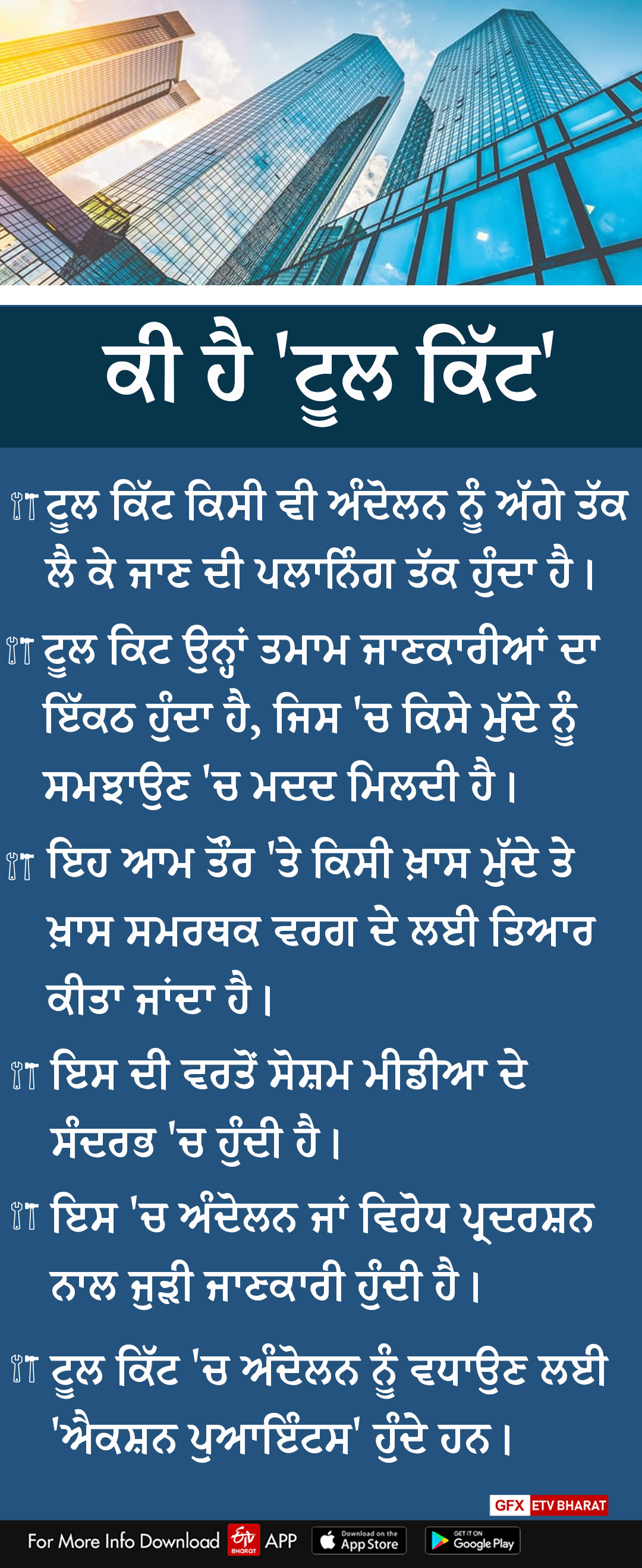 ਕੀ ਹੈ 'ਟੂਲ ਕਿੱਟ'

ਟੂਲ ਕਿੱਟ ਕਿਸੀ ਵੀ ਅੰਦੋਲਨ ਨੂੰ ਅੱਗੇ ਤੱਕ ਲੈ ਕੇ ਜਾਣ ਦੀ ਪਲਾਨਿੰਗ ਤੱਕ ਹੁੰਦਾ ਹੈ।

ਟੂਲ ਕਿਟ ਉਨ੍ਹਾਂ ਤਮਾਮ ਜਾਣਕਾਰੀਆਂ ਦਾ ਇੱਕਠ ਹੁੰਦਾ ਹੈ, ਜਿਸ 'ਚ ਕਿਸੇ ਮੁੱਦੇ ਨੂੰ ਸਮਝਾਉਣ 'ਚ ਮਦਦ ਮਿਲਦੀ ਹੈ।

ਇਹ ਆਮ ਤੌਰ 'ਤੇ ਕਿਸੀ ਖ਼ਾਸ ਮੁੱਦੇ ਤੇ ਖ਼ਾਸ ਸਮਰਥਕ ਵਰਗ ਦੇ ਲਈ ਤਿਆਰ ਕੀਤਾ ਜਾਂਦਾ ਹੈ।

ਇਸ ਦੀ ਵਰਤੋਂ ਸੋਸ਼ਮ ਮੀਡੀਆ ਦੇ ਸੰਦਰਭ 'ਚ ਹੁੰਦੀ ਹੈ।

ਇਸ 'ਚ ਅੰਦੋਲਨ ਜਾਂ ਵਿਰੋਧ ਪ੍ਰਦਰਸ਼ਨ ਨਾਲ ਜੁੜੀ ਜਾਣਕਾਰੀ ਹੁੰਦੀ ਹੈ।

ਟੂਲ ਕਿੱਟ 'ਚ ਅੰਦੋਲਨ ਨੂੰ ਵਧਾਉਣ ਲਈ 'ਐਕਸ਼ਨ ਪੁਆਇੰਟਸ' ਹੁੰਦੇ ਹਨ।

GFX ETV BHARAT

For More Info Download ETV BHARAT APP Download on the App Store GET IT ON Google Play